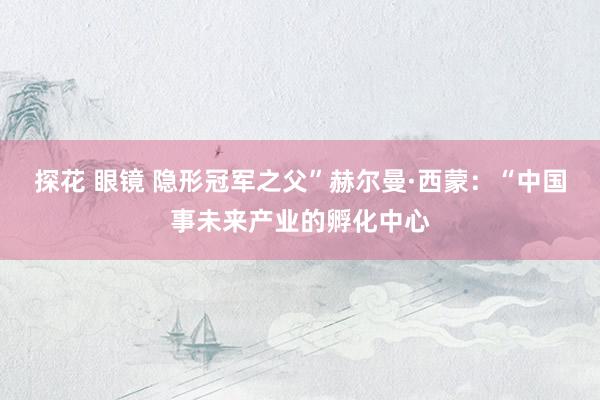 探花 眼镜 隐形冠军之父”赫尔曼·西蒙：“中国事未来产业的孵化中心